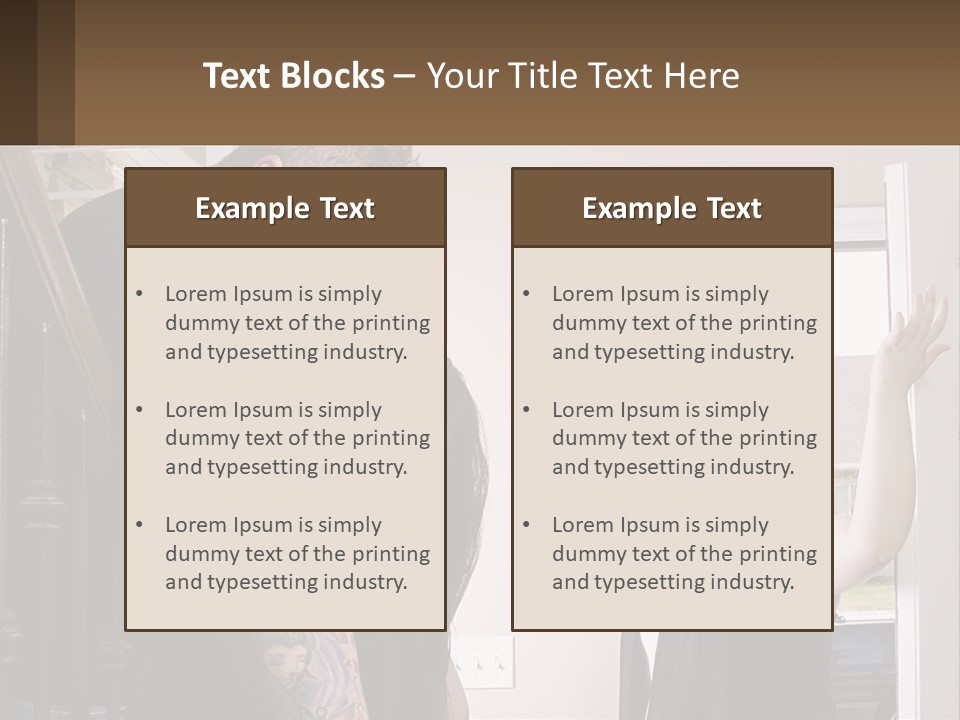 Text Blocks – Your Title Text Here

Example Text

• Lorem Ipsum is simply dummy text of the printing and typesetting industry.

• Lorem Ipsum is simply dummy text of the printing and typesetting industry.

• Lorem Ipsum is simply dummy text of the printing and typesetting industry.

Example Text

• Lorem Ipsum is simply dummy text of the printing and typesetting industry.

• Lorem Ipsum is simply dummy text of the printing and typesetting industry.

• Lorem Ipsum is simply dummy text of the printing and typesetting industry.